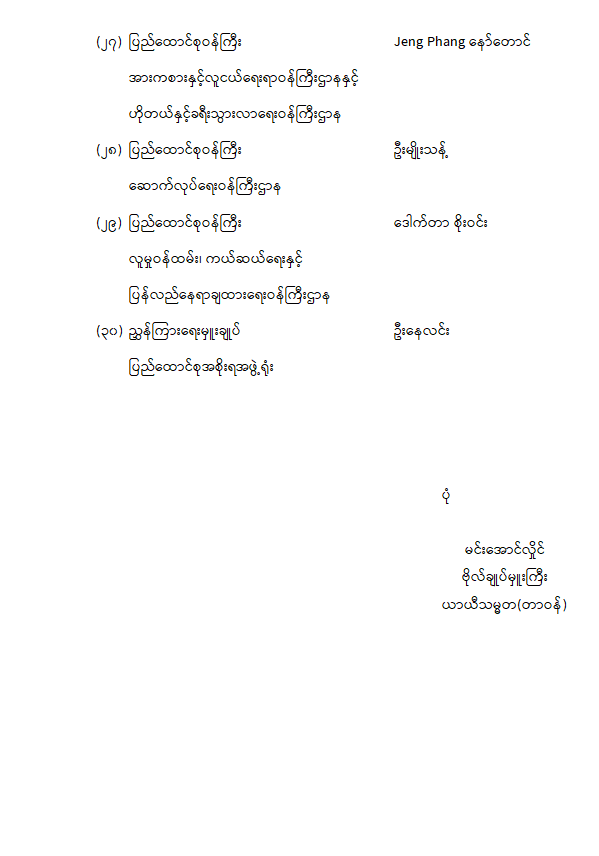 (၂၇) ပြည်ထောင်စုဝန်ကြီး Jeng Phang နော်တောင်

အားကစားနှင့်လူငယ်ရေးရာဝန်ကြီးဌာနနှင့်

ဟိုတယ်နှင့်ခရီးသွားလာရေးဝန်ကြီးဌာန

(၂၈) ပြည်ထောင်စုဝန်ကြီး ဦးမျိုးသန့်

ဆောက်လုပ်ရေးဝန်ကြီးဌာန

(၂၉) ပြည်ထောင်စုဝန်ကြီး ဒေါက်တာ စိုးဝင်း

လူမှုဝန်ထမ်း၊ ကယ်ဆယ်ရေးနှင့်

ပြန်လည်နေရာချထားရေးဝန်ကြီးဌာန

(၃၀) ညွှန်ကြားရေးမှူးချုပ် ဦးနေလင်း

ပြည်ထောင်စုအစိုးရအဖွဲ့ရုံး

ပုံ

မင်းအောင်လှိုင်
ဗိုလ်ချုပ်မှူးကြီး
ယာယီသမ္မတ(တာဝန်)